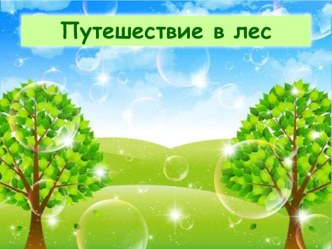 Путешествие в лес